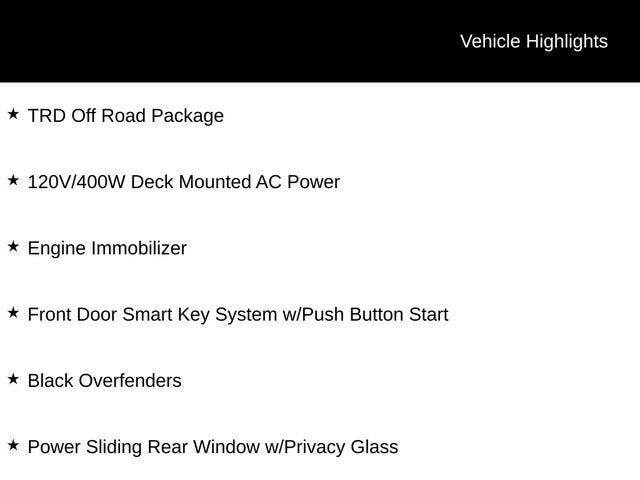 Vehicle Highlights

★ TRD Off Road Package

★ 120V/400W Deck Mounted AC Power

★ Engine Immobilizer

★ Front Door Smart Key System w/Push Button Start

★ Black Overfenders

★ Power Sliding Rear Window w/Privacy Glass